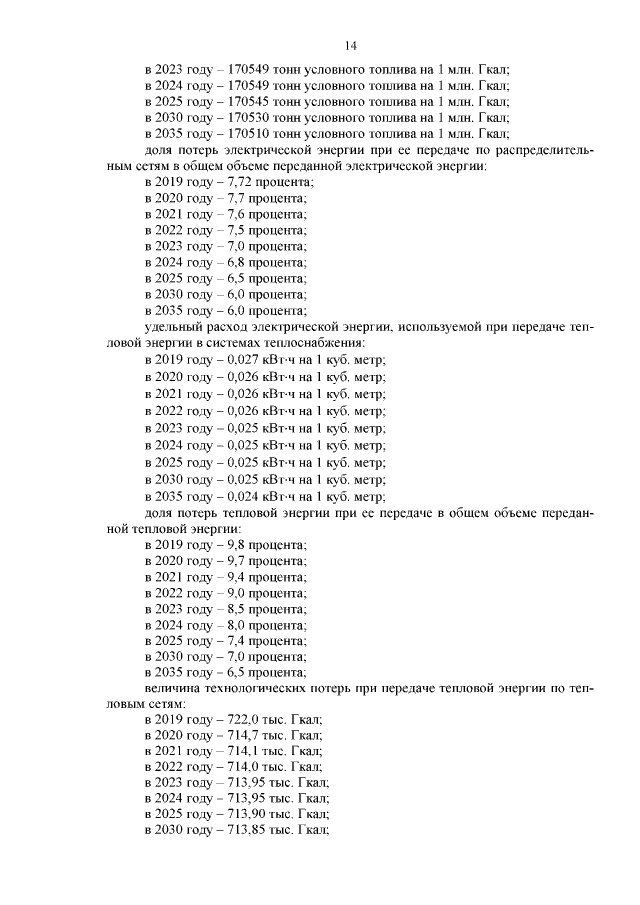 14

в 2023 году – 170549 тонн условного топлива на 1 млн. Гкал;
в 2024 году – 170549 тонн условного топлива на 1 млн. Гкал;
в 2025 году – 170545 тонн условного топлива на 1 млн. Гкал;
в 2030 году – 170530 тонн условного топлива на 1 млн. Гкал;
в 2035 году – 170510 тонн условного топлива на 1 млн. Гкал;

доля потерь электрической энергии при ее передаче по распределительным сетям в общем объеме переданной электрической энергии:
в 2019 году – 7,72 процента;
в 2020 году – 7,7 процента;
в 2021 году – 7,6 процента;
в 2022 году – 7,5 процента;
в 2023 году – 7,0 процента;
в 2024 году – 6,8 процента;
в 2025 году – 6,5 процента;
в 2030 году – 6,0 процента;
в 2035 году – 6,0 процента;

удельный расход электрической энергии, используемой при передаче тепловой энергии в системах теплоснабжения:
в 2019 году – 0,027 кВт·ч на 1 куб. метр;
в 2020 году – 0,026 кВт·ч на 1 куб. метр;
в 2021 году – 0,026 кВт·ч на 1 куб. метр;
в 2022 году – 0,026 кВт·ч на 1 куб. метр;
в 2023 году – 0,025 кВт·ч на 1 куб. метр;
в 2024 году – 0,025 кВт·ч на 1 куб. метр;
в 2025 году – 0,025 кВт·ч на 1 куб. метр;
в 2030 году – 0,025 кВт·ч на 1 куб. метр;
в 2035 году – 0,024 кВт·ч на 1 куб. метр;

доля потерь тепловой энергии при ее передаче в общем объеме переданной тепловой энергии:
в 2019 году – 9,8 процента;
в 2020 году – 9,7 процента;
в 2021 году – 9,4 процента;
в 2022 году – 9,0 процента;
в 2023 году – 8,5 процента;
в 2024 году – 8,0 процента;
в 2025 году – 7,4 процента;
в 2030 году – 7,0 процента;
в 2035 году – 6,5 процента;

величина технологических потерь при передаче тепловой энергии по тепловым сетям:
в 2019 году – 722,0 тыс. Гкал;
в 2020 году – 714,7 тыс. Гкал;
в 2021 году – 714,1 тыс. Гкал;
в 2022 году – 714,0 тыс. Гкал;
в 2023 году – 713,95 тыс. Гкал;
в 2024 году – 713,95 тыс. Гкал;
в 2025 году – 713,90 тыс. Гкал;
в 2030 году – 713,85 тыс. Гкал;